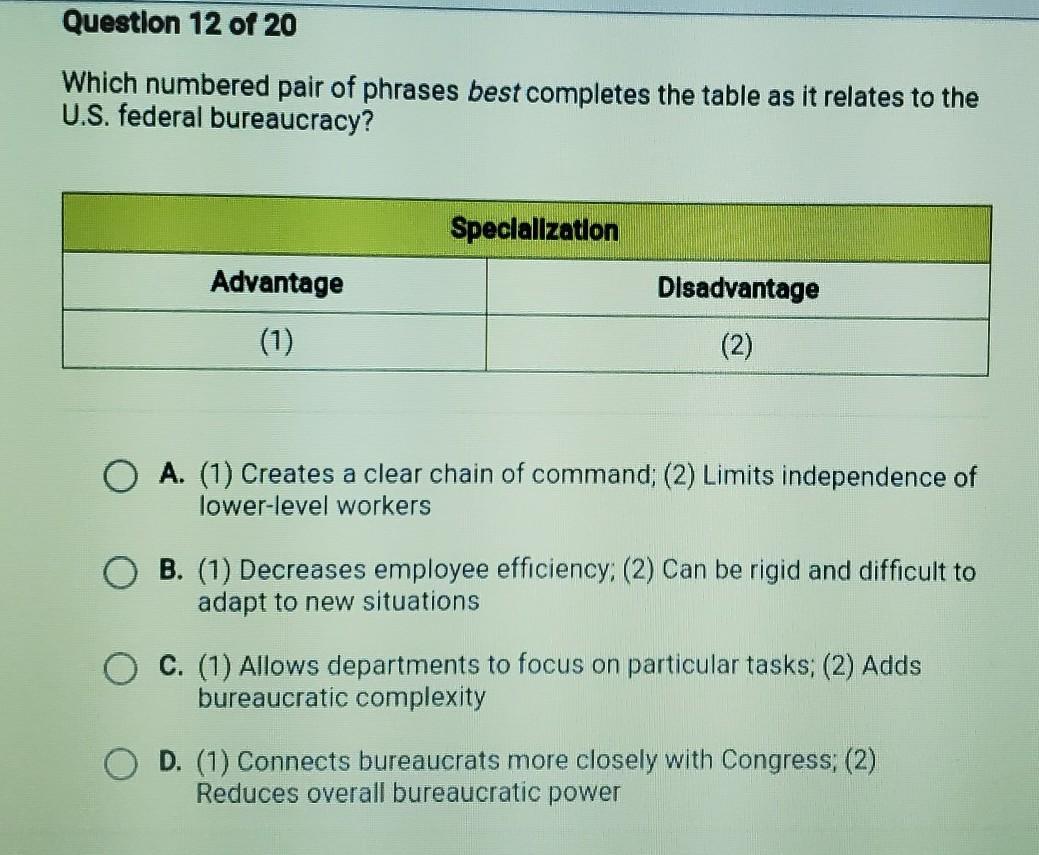 Question 12 of 20

Which numbered pair of phrases best completes the table as it relates to the U.S. federal bureaucracy?

| Specialization | |
|---|---|
| Advantage | Disadvantage |
| (1) | (2) |

A. (1) Creates a clear chain of command; (2) Limits independence of lower-level workers

B. (1) Decreases employee efficiency; (2) Can be rigid and difficult to adapt to new situations

C. (1) Allows departments to focus on particular tasks; (2) Adds bureaucratic complexity

D. (1) Connects bureaucrats more closely with Congress; (2) Reduces overall bureaucratic power